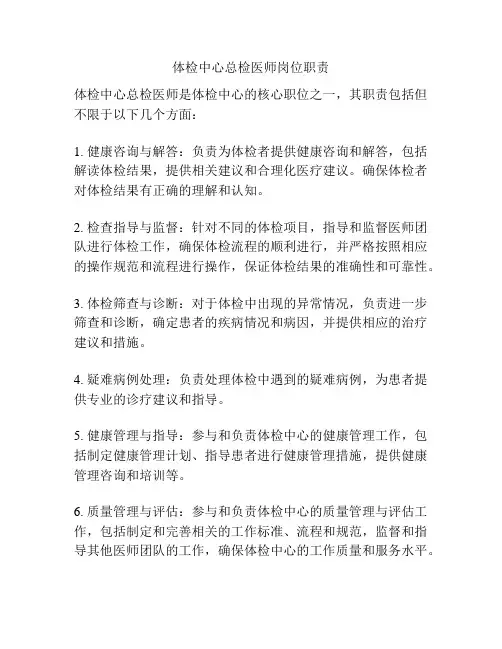 体检中心总检医师岗位职责

体检中心总检医师是体检中心的核心职位之一，其职责包括但不限于以下几个方面：

1. 健康咨询与解答：负责为体检者提供健康咨询和解答，包括解读体检结果，提供相关建议和合理化医疗建议。确保体检者对体检结果有正确的理解和认知。

2. 检查指导与监督：针对不同的体检项目，指导和监督医师团队进行体检工作，确保体检流程的顺利进行，并严格按照相应的操作规范和流程进行操作，保证体检结果的准确性和可靠性。

3. 体检筛查与诊断：对于体检中出现的异常情况，负责进一步筛查和诊断，确定患者的疾病情况和病因，并提供相应的治疗建议和措施。

4. 疑难病例处理：负责处理体检中遇到的疑难病例，为患者提供专业的诊疗建议和指导。

5. 健康管理与指导：参与和负责体检中心的健康管理工作，包括制定健康管理计划、指导患者进行健康管理措施，提供健康管理咨询和培训等。

6. 质量管理与评估：参与和负责体检中心的质量管理与评估工作，包括制定和完善相关的工作标准、流程和规范，监督和指导其他医师团队的工作，确保体检中心的工作质量和服务水平。